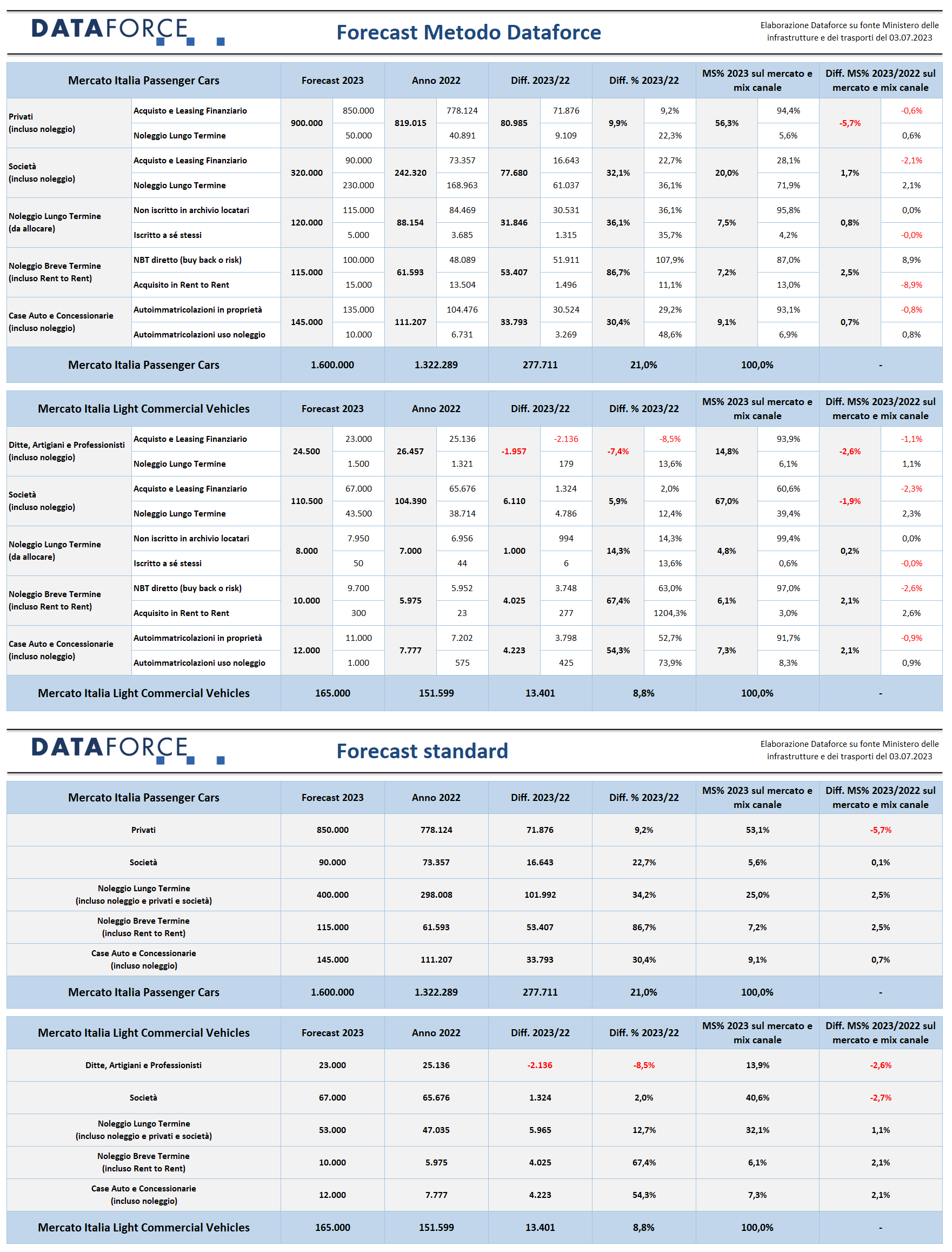 DATAFORCE

Forecast Metodo Dataforce

Elaborazione Dataforce su fonte Ministero delle infrastrutture e dei trasporti del 03.07.2023

| Mercato Italia Passenger Cars | | Forecast 2023 | | Anno 2022 | | Diff. 2023/22 | | Diff. % 2023/22 | | MS% 2023 sul mercato e mix canale | | Diff. MS% 2023/2022 sul mercato e mix canale | |
|---|---|---|---|---|---|---|---|---|---|---|---|---|---|
| Privati (incluso noleggio) | Acquisto e Leasing Finanziario | 900.000 | 850.000 | 819.015 | 778.124 | 80.985 | 71.876 | 9,9% | 9,2% | 56,3% | 94,4% | -5,7% | -0,6% |
| | Noleggio Lungo Termine | | 50.000 | | 40.891 | | 9.109 | | 22,3% | | 5,6% | | 0,6% |
| Società (incluso noleggio) | Acquisto e Leasing Finanziario | 320.000 | 90.000 | 242.320 | 73.357 | 77.680 | 16.643 | 32,1% | 22,7% | 20,0% | 28,1% | 1,7% | -2,1% |
| | Noleggio Lungo Termine | | 230.000 | | 168.963 | | 61.037 | | 36,1% | | 71,9% | | 2,1% |
| Noleggio Lungo Termine (da allocare) | Non iscritto in archivio locatari | 120.000 | 115.000 | 88.154 | 84.469 | 31.846 | 30.531 | 36,1% | 36,1% | 7,5% | 95,8% | 0,8% | 0,0% |
| | Iscritto a sé stessi | | 5.000 | | 3.685 | | 1.315 | | 35,7% | | 4,2% | | -0,0% |
| Noleggio Breve Termine (incluso Rent to Rent) | NBT diretto (buy back o risk) | 115.000 | 100.000 | 61.593 | 48.089 | 53.407 | 51.911 | 86,7% | 107,9% | 7,2% | 87,0% | 2,5% | 8,9% |
| | Acquisito in Rent to Rent | | 15.000 | | 13.504 | | 1.496 | | 11,1% | | 13,0% | | -8,9% |
| Case Auto e Concessionarie (incluso noleggio) | Autoimmatricolazioni in proprietà | 145.000 | 135.000 | 111.207 | 104.476 | 33.793 | 30.524 | 30,4% | 29,2% | 9,1% | 93,1% | 0,7% | -0,8% |
| | Autoimmatricolazioni uso noleggio | | 10.000 | | 6.731 | | 3.269 | | 48,6% | | 6,9% | | 0,8% |
| Mercato Italia Passenger Cars | | 1.600.000 | | 1.322.289 | | 277.711 | | 21,0% | | 100,0% | | - | |

| Mercato Italia Light Commercial Vehicles | | Forecast 2023 | | Anno 2022 | | Diff. 2023/22 | | Diff. % 2023/22 | | MS% 2023 sul mercato e mix canale | | Diff. MS% 2023/2022 sul mercato e mix canale | |
|---|---|---|---|---|---|---|---|---|---|---|---|---|---|
| Ditte, Artigiani e Professionisti (incluso noleggio) | Acquisto e Leasing Finanziario | 24.500 | 23.000 | 26.457 | 25.136 | -1.957 | -2.136 | -7,4% | -8,5% | 14,8% | 93,9% | -2,6% | -1,1% |
| | Noleggio Lungo Termine | | 1.500 | | 1.321 | | 179 | | 13,6% | | 6,1% | | 1,1% |
| Società (incluso noleggio) | Acquisto e Leasing Finanziario | 110.500 | 67.000 | 104.390 | 65.676 | 6.110 | 1.324 | 5,9% | 2,0% | 67,0% | 60,6% | -1,9% | -2,3% |
| | Noleggio Lungo Termine | | 43.500 | | 38.714 | | 4.786 | | 12,4% | | 39,4% | | 2,3% |
| Noleggio Lungo Termine (da allocare) | Non iscritto in archivio locatari | 8.000 | 7.950 | 7.000 | 6.956 | 1.000 | 994 | 14,3% | 14,3% | 4,8% | 99,4% | 0,2% | 0,0% |
| | Iscritto a sé stessi | | 50 | | 44 | | 6 | | 13,6% | | 0,6% | | -0,0% |
| Noleggio Breve Termine (incluso Rent to Rent) | NBT diretto (buy back o risk) | 10.000 | 9.700 | 5.975 | 5.952 | 4.025 | 3.748 | 67,4% | 63,0% | 6,1% | 97,0% | 2,1% | -2,6% |
| | Acquisito in Rent to Rent | | 300 | | 23 | | 277 | | 1204,3% | | 3,0% | | 2,6% |
| Case Auto e Concessionarie (incluso noleggio) | Autoimmatricolazioni in proprietà | 12.000 | 11.000 | 7.777 | 7.202 | 4.223 | 3.798 | 54,3% | 52,7% | 7,3% | 91,7% | 2,1% | -0,9% |
| | Autoimmatricolazioni uso noleggio | | 1.000 | | 575 | | 425 | | 73,9% | | 8,3% | | 0,9% |
| Mercato Italia Light Commercial Vehicles | | 165.000 | | 151.599 | | 13.401 | | 8,8% | | 100,0% | | - | |

DATAFORCE

Forecast standard

Elaborazione Dataforce su fonte Ministero delle infrastrutture e dei trasporti del 03.07.2023

| Mercato Italia Passenger Cars | Forecast 2023 | Anno 2022 | Diff. 2023/22 | Diff. % 2023/22 | MS% 2023 sul mercato e mix canale | Diff. MS% 2023/2022 sul mercato e mix canale |
|---|---|---|---|---|---|---|
| Privati | 850.000 | 778.124 | 71.876 | 9,2% | 53,1% | -5,7% |
| Società | 90.000 | 73.357 | 16.643 | 22,7% | 5,6% | 0,1% |
| Noleggio Lungo Termine (incluso noleggio e privati e società) | 400.000 | 298.008 | 101.992 | 34,2% | 25,0% | 2,5% |
| Noleggio Breve Termine (incluso Rent to Rent) | 115.000 | 61.593 | 53.407 | 86,7% | 7,2% | 2,5% |
| Case Auto e Concessionarie (incluso noleggio) | 145.000 | 111.207 | 33.793 | 30,4% | 9,1% | 0,7% |
| Mercato Italia Passenger Cars | 1.600.000 | 1.322.289 | 277.711 | 21,0% | 100,0% | - |

| Mercato Italia Light Commercial Vehicles | Forecast 2023 | Anno 2022 | Diff. 2023/22 | Diff. % 2023/22 | MS% 2023 sul mercato e mix canale | Diff. MS% 2023/2022 sul mercato e mix canale |
|---|---|---|---|---|---|---|
| Ditte, Artigiani e Professionisti | 23.000 | 25.136 | -2.136 | -8,5% | 13,9% | -2,6% |
| Società | 67.000 | 65.676 | 1.324 | 2,0% | 40,6% | -2,7% |
| Noleggio Lungo Termine (incluso noleggio e privati e società) | 53.000 | 47.035 | 5.965 | 12,7% | 32,1% | 1,1% |
| Noleggio Breve Termine (incluso Rent to Rent) | 10.000 | 5.975 | 4.025 | 67,4% | 6,1% | 2,1% |
| Case Auto e Concessionarie (incluso noleggio) | 12.000 | 7.777 | 4.223 | 54,3% | 7,3% | 2,1% |
| Mercato Italia Light Commercial Vehicles | 165.000 | 151.599 | 13.401 | 8,8% | 100,0% | - |